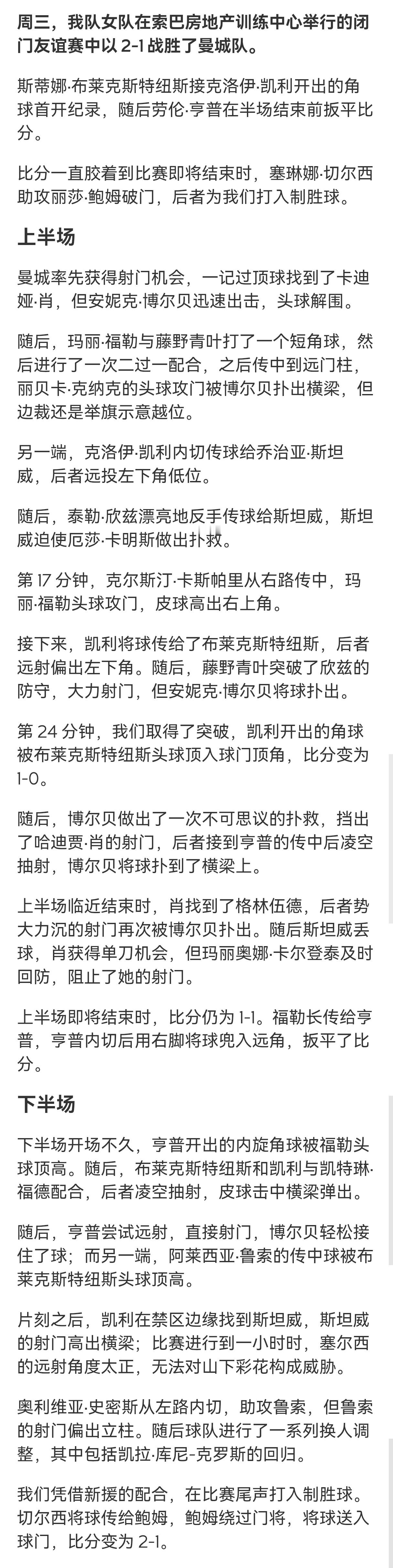 周三，我队女队在索巴房地产训练中心举行的闭门友谊赛中以 2-1 战胜了曼城队。

斯蒂娜·布莱克斯特纽斯接克洛伊·凯利开出的角球首开纪录，随后劳伦·亨普在半场结束前扳平比分。

比分一直胶着到比赛即将结束时，塞琳娜·切尔西助攻丽莎·鲍姆破门，后者为我们打入制胜球。

上半场

曼城率先获得射门机会，一记过顶球找到了卡迪娅·肖，但安妮克·博尔贝迅速出击，头球解围。

随后，玛丽·福勒与藤野青叶打了一个短角球，然后进行了一次二过一配合，之后传中到远门柱，丽贝卡·克纳克的头球攻门被博尔贝扑出横梁，但边裁还是举旗示意越位。

另一端，克洛伊·凯利内切传球给乔治亚·斯坦威，后者远投左下角低位。

随后，泰勒·欣兹漂亮地反手传球给斯坦威，斯坦威迫使厄莎·卡明斯做出扑救。

第 17 分钟，克尔斯汀·卡斯帕里从右路传中，玛丽·福勒头球攻门，皮球高出右上角。

接下来，凯利将球传给了布莱克斯特纽斯，后者远射偏出左下角。随后，藤野青叶突破了欣兹的防守，大力射门，但安妮克·博尔贝将球扑出。

第 24 分钟，我们取得了突破，凯利开出的角球被布莱克斯特纽斯头球顶入球门顶角，比分变为 1-0。

随后，博尔贝做出了一次不可思议的扑救，挡出了哈迪贾·肖的射门，后者接到亨普的传中后凌空抽射，博尔贝将球扑到了横梁上。

上半场临近结束时，肖找到了格林伍德，后者势大力沉的射门再次被博尔贝扑出。随后斯坦威丢球，肖获得单刀机会，但玛丽奥娜·卡尔登泰及时回防，阻止了她的射门。

上半场即将结束时，比分仍为 1-1。福勒长传给亨普，亨普内切后用右脚将球兜入远角，扳平了比分。

下半场

下半场开场不久，亨普开出的内旋角球被福勒头球顶高。随后，布莱克斯特纽斯和凯利与凯特琳·福德配合，后者凌空抽射，皮球击中横梁弹出。

随后，亨普尝试远射，直接射门，博尔贝轻松接住了球；而另一端，阿莱西亚·鲁索的传中球被布莱克斯特纽斯头球顶高。

片刻之后，凯利在禁区边缘找到斯坦威，斯坦威的射门高出横梁；比赛进行到一小时时，塞尔西的远射角度太正，无法对山下彩花构成威胁。

奥利维亚·史密斯从左路内切，助攻鲁索，但鲁索的射门偏出立柱。随后球队进行了一系列换人调整，其中包括凯拉·库尼-克罗斯的回归。

我们凭借新援的配合，在比赛尾声打入制胜球。切尔西将球传给鲍姆，鲍姆绕过门将，将球送入球门，比分变为 2-1。